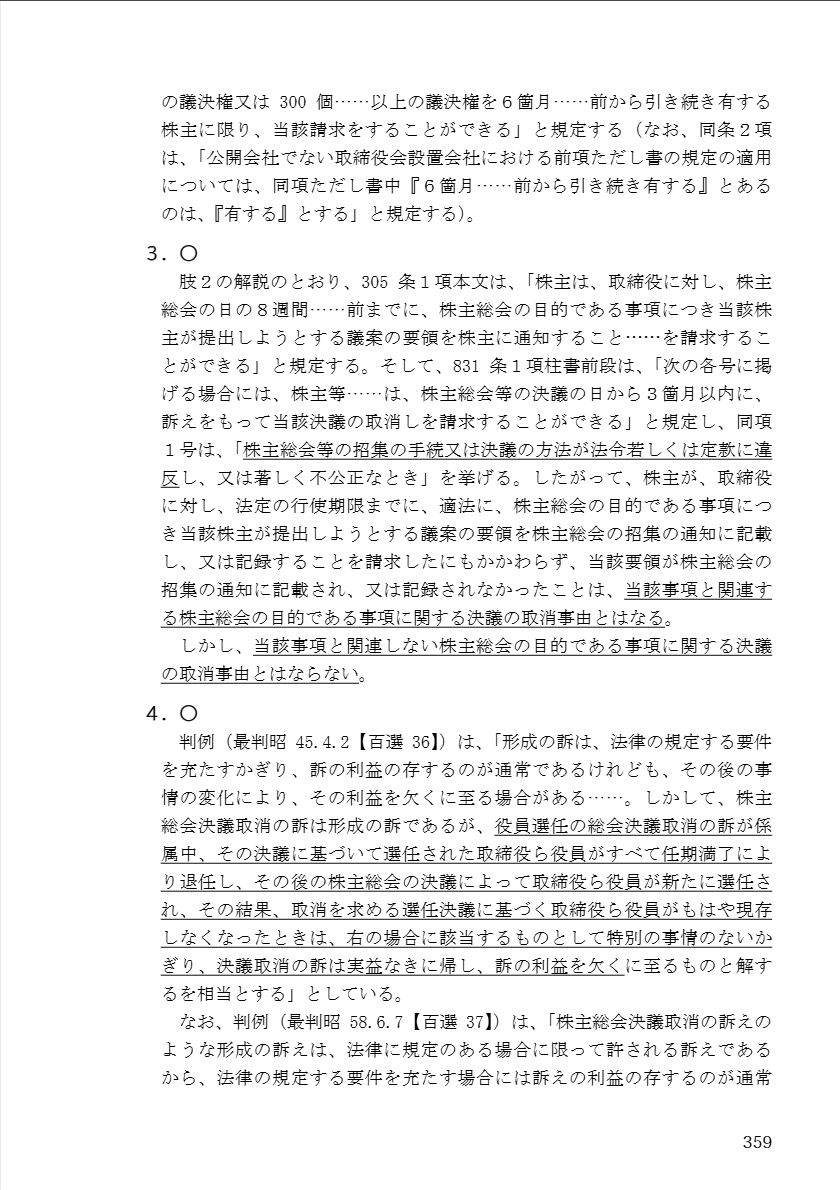 の議決権又は 300 個……以上の議決権を６箇月……前から引き続き有する株主に限り、当該請求をすることができる」と規定する（なお、同条２項は、「公開会社でない取締役会設置会社における前項ただし書の規定の適用については、同項ただし書中『６箇月……前から引き続き有する』とあるのは、『有する』とする」と規定する）。

３．〇

肢２の解説のとおり、305 条１項本文は、「株主は、取締役に対し、株主総会の日の８週間……前までに、株主総会の目的である事項につき当該株主が提出しようとする議案の要領を株主に通知すること……を請求することができる」と規定する。そして、831 条１項柱書前段は、「次の各号に掲げる場合には、株主等……は、株主総会等の決議の日から３箇月以内に、訴えをもって当該決議の取消しを請求することができる」と規定し、同項１号は、「株主総会等の招集の手続又は決議の方法が法令若しくは定款に違反し、又は著しく不公正なとき」を挙げる。したがって、株主が、取締役に対し、法定の行使期限までに、適法に、株主総会の目的である事項につき当該株主が提出しようとする議案の要領を株主総会の招集の通知に記載し、又は記録することを請求したにもかかわらず、当該要領が株主総会の招集の通知に記載され、又は記録されなかったことは、当該事項と関連する株主総会の目的である事項に関する決議の取消事由とはなる。

しかし、当該事項と関連しない株主総会の目的である事項に関する決議の取消事由とはならない。

４．〇

判例（最判昭 45.4.2【百選 36】）は、「形成の訴は、法律の規定する要件を充たすかぎり、訴の利益の存するのが通常であるけれども、その後の事情の変化により、その利益を欠くに至る場合がある……。しかして、株主総会決議取消の訴は形成の訴であるが、役員選任の総会決議取消の訴が係属中、その決議に基づいて選任された取締役ら役員がすべて任期満了により退任し、その後の株主総会の決議によって取締役ら役員が新たに選任され、その結果、取消を求める選任決議に基づく取締役ら役員がもはや現存しなくなったときは、右の場合に該当するものとして特別の事情のないかぎり、決議取消の訴は実益なきに帰し、訴の利益を欠くに至るものと解するを相当とする」としている。

なお、判例（最判昭 58.6.7【百選 37】）は、「株主総会決議取消の訴えのような形成の訴えは、法律に規定のある場合に限って許される訴えであるから、法律の規定する要件を充たす場合には訴えの利益の存するのが通常

359